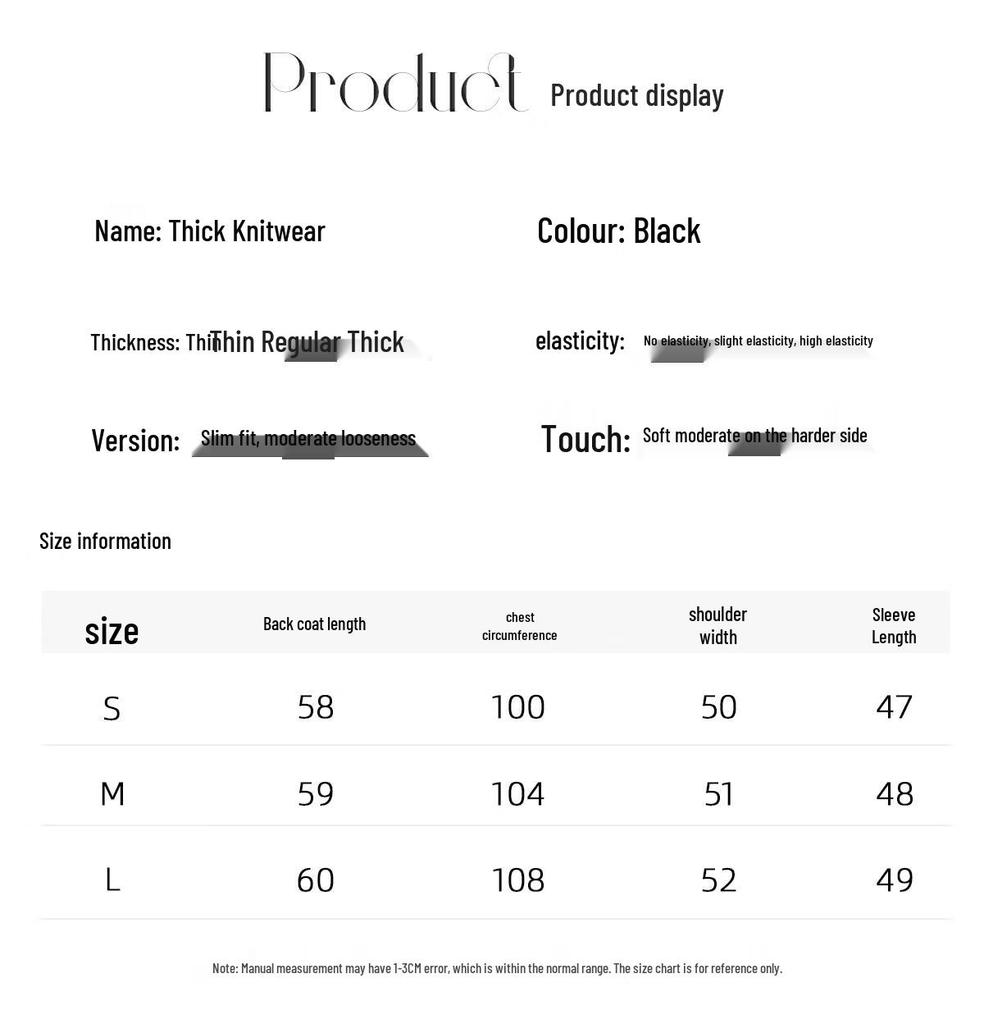 Product Product display

Name: Thick Knitwear

Colour: Black

Thickness: Thin Thin Regular Thick

elasticity: No elasticity, slight elasticity, high elasticity

Version: Slim fit, moderate looseness

Touch: Soft moderate on the harder side

Size information

| size | Back coat length | chest circumference | shoulder width | Sleeve Length |
|---|---|---|---|---|
| S | 58 | 100 | 50 | 47 |
| M | 59 | 104 | 51 | 48 |
| L | 60 | 108 | 52 | 49 |

Note: Manual measurement may have 1-3CM error, which is within the normal range. The size chart is for reference only.